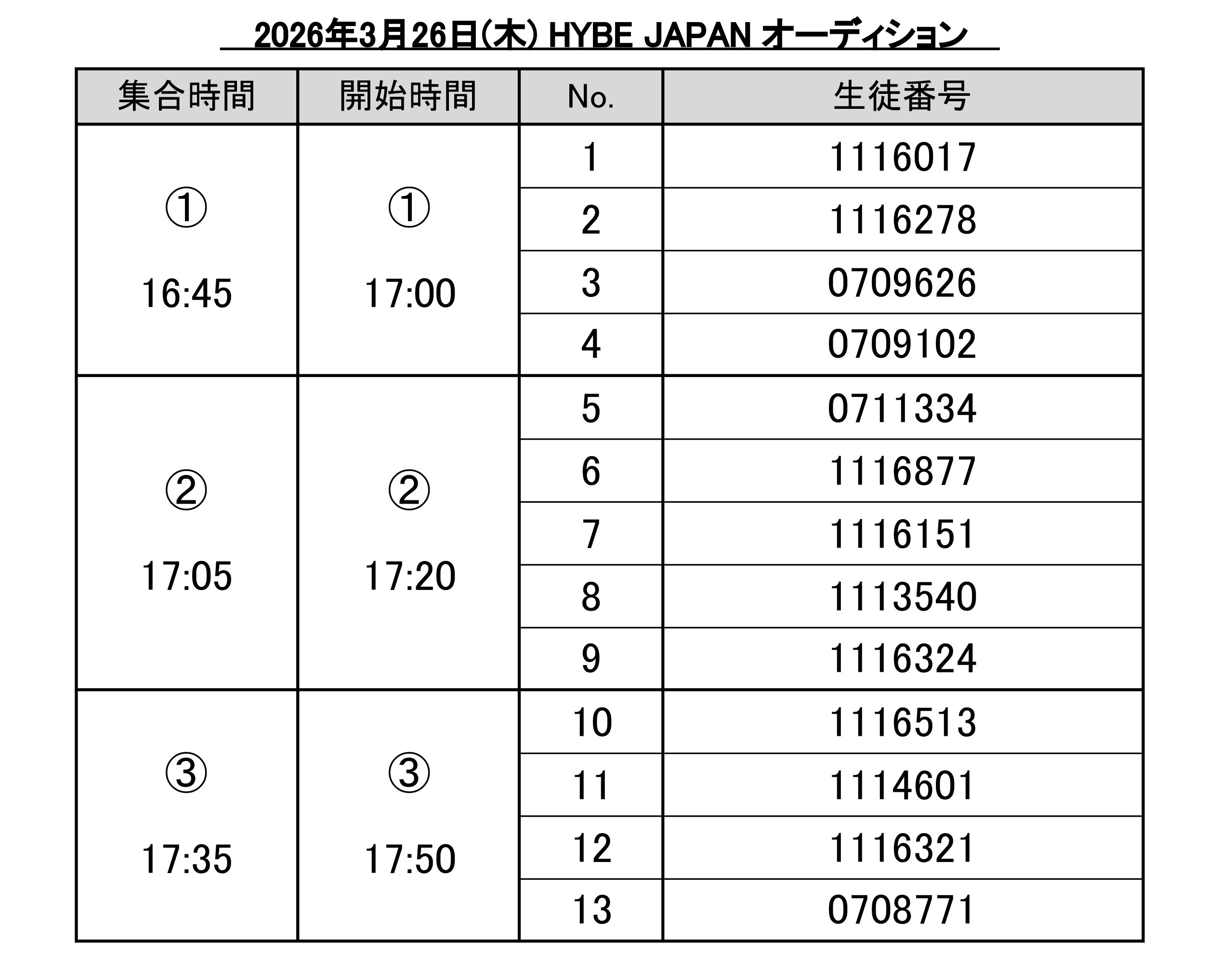 2026年3月26日(木) HYBE JAPAN オーディション

| 集合時間 | 開始時間 | No. | 生徒番号 |
|---|---|---|---|
| ① 16:45 | ① 17:00 | 1 | 1116017 |
| | | 2 | 1116278 |
| | | 3 | 0709626 |
| | | 4 | 0709102 |
| ② 17:05 | ② 17:20 | 5 | 0711334 |
| | | 6 | 1116877 |
| | | 7 | 1116151 |
| | | 8 | 1113540 |
| | | 9 | 1116324 |
| ③ 17:35 | ③ 17:50 | 10 | 1116513 |
| | | 11 | 1114601 |
| | | 12 | 1116321 |
| | | 13 | 0708771 |